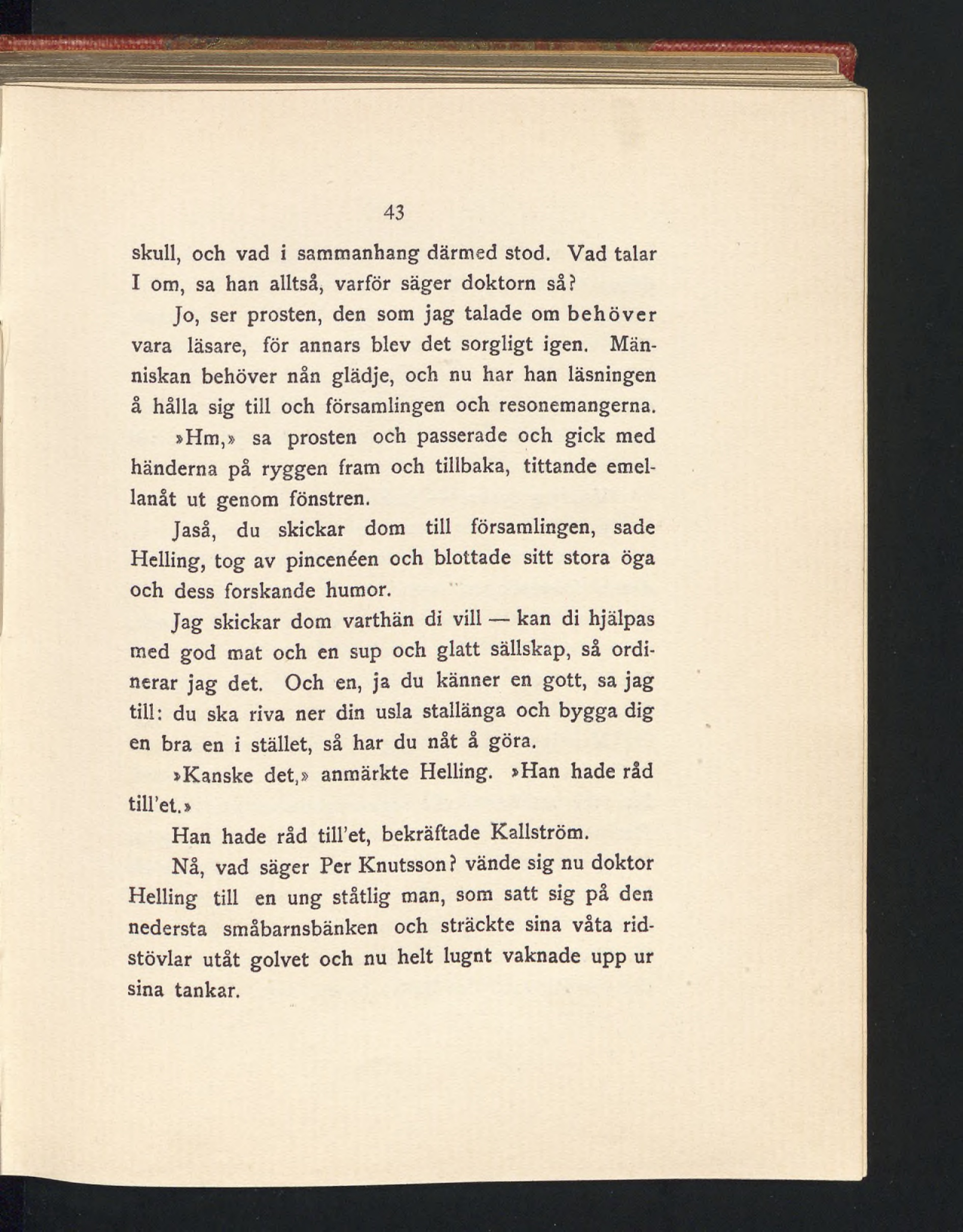 43

skull, och vad i sammanhang därmed stod. Vad talar I om, sa han alltså, varför säger doktorn så?

Jo, ser prosten, den som jag talade om behöver vara läsare, för annars blev det sorgligt igen. Människan behöver nån glädje, och nu har han läsningen å hålla sig till och församlingen och resonemangerna.

»Hm,» sa prosten och passerade och gick med händerna på ryggen fram och tillbaka, tittande emellanåt ut genom fönstren.

Jaså, du skickar dom till församlingen, sade Helling, tog av pincenéen och blottade sitt stora öga och dess forskande humor.

Jag skickar dom varthän di vill — kan di hjälpas med god mat och en sup och glatt sällskap, så ordinerar jag det. Och en, ja du känner en gott, sa jag till: du ska riva ner din usla stallänga och bygga dig en bra en i stället, så har du nåt å göra.

»Kanske det,» anmärkte Helling. »Han hade råd till'et.»

Han hade råd till'et, bekräftade Kallström.

Nå, vad säger Per Knutsson? vände sig nu doktor Helling till en ung ståtlig man, som satt sig på den nedersta småbarnsbänken och sträckte sina våta ridstövlar utåt golvet och nu helt lugnt vaknade upp ur sina tankar.